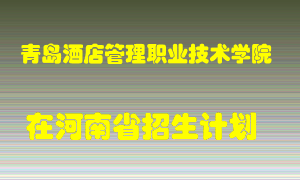 青岛酒店管理职业技术学院

在河南省招生计划